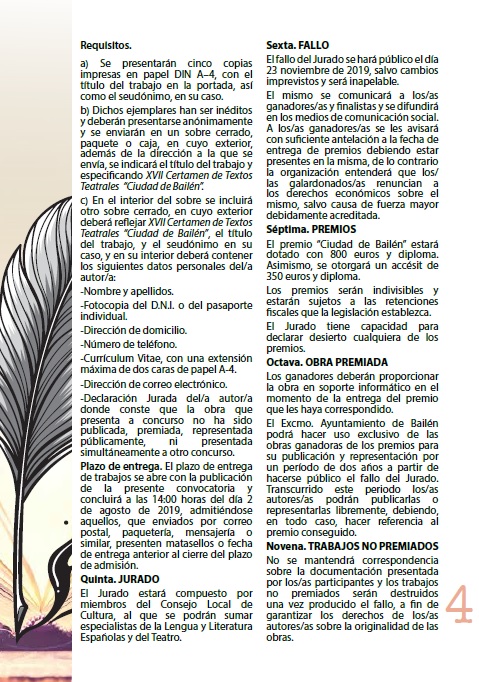 Requisitos.

a) Se presentarán cinco copias impresas en papel DIN A–4, con el título del trabajo en la portada, así como el seudónimo, en su caso.

b) Dichos ejemplares han ser inéditos y deberán presentarse anónimamente y se enviarán en un sobre cerrado, paquete o caja, en cuyo exterior, además de la dirección a la que se envía, se indicará el título del trabajo y especificando XVII Certamen de Textos Teatrales "Ciudad de Bailén".

c) En el interior del sobre se incluirá otro sobre cerrado, en cuyo exterior deberá reflejar XVII Certamen de Textos Teatrales "Ciudad de Bailén", el título del trabajo, y el seudónimo en su caso, y en su interior deberá contener los siguientes datos personales del/a autor/a:

-Nombre y apellidos.

-Fotocopia del D.N.I. o del pasaporte individual.

-Dirección de domicilio.

-Número de teléfono.

-Currículum Vitae, con una extensión máxima de dos caras de papel A-4.

-Dirección de correo electrónico.

-Declaración Jurada del/a autor/a donde conste que la obra que presenta a concurso no ha sido publicada, premiada, representada públicamente, ni presentada simultáneamente a otro concurso.

Plazo de entrega. El plazo de entrega de trabajos se abre con la publicación de la presente convocatoria y concluirá a las 14:00 horas del día 2 de agosto de 2019, admitiéndose aquellos, que enviados por correo postal, paquetería, mensajería o similar, presenten matasellos o fecha de entrega anterior al cierre del plazo de admisión.

Quinta. JURADO

El Jurado estará compuesto por miembros del Consejo Local de Cultura, al que se podrán sumar especialistas de la Lengua y Literatura Españolas y del Teatro.

Sexta. FALLO

El fallo del Jurado se hará público el día 23 noviembre de 2019, salvo cambios imprevistos y será inapelable.

El mismo se comunicará a los/as ganadores/as y finalistas y se difundirá en los medios de comunicación social. A los/as ganadores/as se les avisará con suficiente antelación a la fecha de entrega de premios debiendo estar presentes en la misma, de lo contrario la organización entenderá que los/las galardonados/as renuncian a los derechos económicos sobre el mismo, salvo causa de fuerza mayor debidamente acreditada.

Séptima. PREMIOS

El premio "Ciudad de Bailén" estará dotado con 800 euros y diploma. Asimismo, se otorgará un accésit de 350 euros y diploma.

Los premios serán indivisibles y estarán sujetos a las retenciones fiscales que la legislación establezca.

El Jurado tiene capacidad para declarar desierto cualquiera de los premios.

Octava. OBRA PREMIADA

Los ganadores deberán proporcionar la obra en soporte informático en el momento de la entrega del premio que les haya correspondido.

El Excmo. Ayuntamiento de Bailén podrá hacer uso exclusivo de las obras ganadoras de los premios para su publicación y representación por un período de dos años a partir de hacerse público el fallo del Jurado. Transcurrido este periodo los/as autores/as podrán publicarlas o representarlas libremente, debiendo, en todo caso, hacer referencia al premio conseguido.

Novena. TRABAJOS NO PREMIADOS

No se mantendrá correspondencia sobre la documentación presentada por los/as participantes y los trabajos no premiados serán destruidos una vez producido el fallo, a fin de garantizar los derechos de los/as autores/as sobre la originalidad de las obras.

4